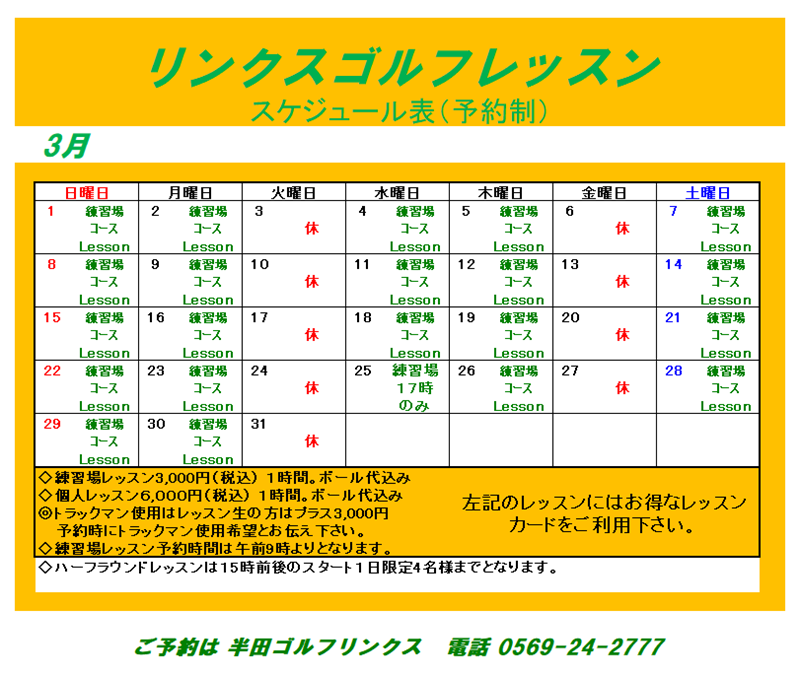 リンクスゴルフレッスン
スケジュール表（予約制）

3月

| 日曜日 | 月曜日 | 火曜日 | 水曜日 | 木曜日 | 金曜日 | 土曜日 |
|---|---|---|---|---|---|---|
| 1 練習場 コース Lesson | 2 練習場 コース Lesson | 3 休 | 4 練習場 コース Lesson | 5 練習場 コース Lesson | 6 休 | 7 練習場 コース Lesson |
| 8 練習場 コース Lesson | 9 練習場 コース Lesson | 10 休 | 11 練習場 コース Lesson | 12 練習場 コース Lesson | 13 休 | 14 練習場 コース Lesson |
| 15 練習場 コース Lesson | 16 練習場 コース Lesson | 17 休 | 18 練習場 コース Lesson | 19 練習場 コース Lesson | 20 休 | 21 練習場 コース Lesson |
| 22 練習場 コース Lesson | 23 練習場 コース Lesson | 24 休 | 25 練習場 17時 のみ | 26 練習場 コース Lesson | 27 休 | 28 練習場 コース Lesson |
| 29 練習場 コース Lesson | 30 練習場 コース Lesson | 31 休 | | | | |

◇練習場レッスン3,000円（税込）1時間。ボール代込み
◇個人レッスン6,000円（税込）1時間。ボール代込み
◎トラックマン使用はレッスン生の方はプラス3,000円
予約時にトラックマン使用希望とお伝え下さい。
◇練習場レッスン予約時間は午前9時よりとなります。

左記のレッスンにはお得なレッスンカードをご利用下さい。

◇ハーフラウンドレッスンは15時前後のスタート1日限定4名様までとなります。

ご予約は 半田ゴルフリンクス　電話 0569-24-2777